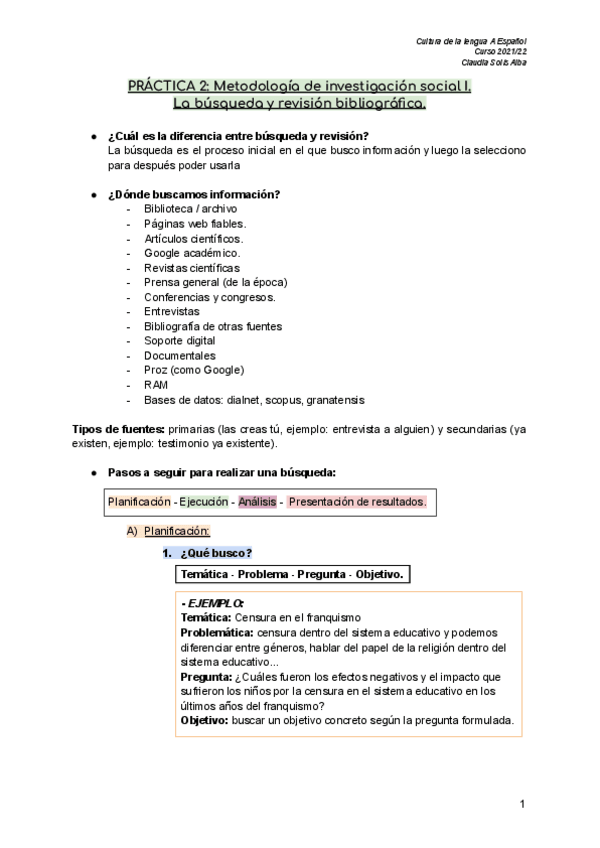 Cultura de la lengua A Español
Curso 2021/22
Claudia Solís Alba

PRÁCTICA 2: Metodología de investigación social I.
La búsqueda y revisión bibliográfica.

● ¿Cuál es la diferencia entre búsqueda y revisión?
La búsqueda es el proceso inicial en el que busco información y luego la selecciono para después poder usarla

● ¿Dónde buscamos información?
- Biblioteca / archivo
- Páginas web fiables.
- Artículos científicos.
- Google académico.
- Revistas científicas
- Prensa general (de la época)
- Conferencias y congresos.
- Entrevistas
- Bibliografía de otras fuentes
- Soporte digital
- Documentales
- Proz (como Google)
- RAM
- Bases de datos: dialnet, scopus, granatensis

Tipos de fuentes: primarias (las creas tú, ejemplo: entrevista a alguien) y secundarias (ya existen, ejemplo: testimonio ya existente).

● Pasos a seguir para realizar una búsqueda:

Planificación - Ejecución - Análisis - Presentación de resultados.

A) Planificación:

1. ¿Qué busco?

Temática - Problema - Pregunta - Objetivo.

- EJEMPLO:
Temática: Censura en el franquismo
Problemática: censura dentro del sistema educativo y podemos diferenciar entre géneros, hablar del papel de la religión dentro del sistema educativo...
Pregunta: ¿Cuáles fueron los efectos negativos y el impacto que sufrieron los niños por la censura en el sistema educativo en los últimos años del franquismo?
Objetivo: buscar un objetivo concreto según la pregunta formulada.

1